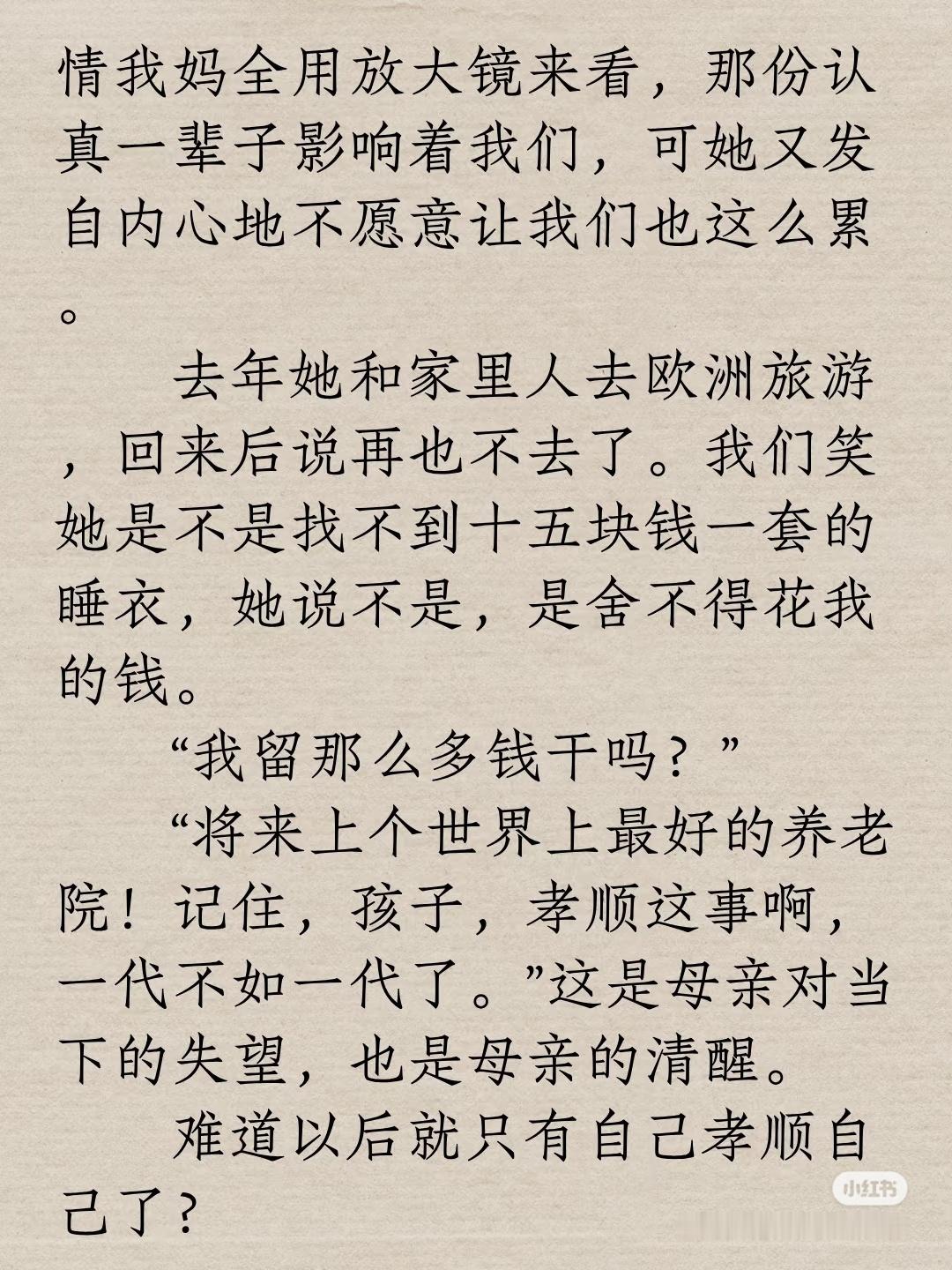 情我妈全用放大镜来看，那份认真一辈子影响着我们，可她又发自内心地不愿意让我们也这么累。

去年她和家里人去欧洲旅游，回来后说再也不去了。我们笑她是不是找不到十五块钱一套的睡衣，她说不是，是舍不得花我的钱。

“我留那么多钱干吗？”

“将来上个世界上最好的养老院！记住，孩子，孝顺这事啊，一代不如一代了。”这是母亲对当下的失望，也是母亲的清醒。

难道以后就只有自己孝顺自己了？

小红书